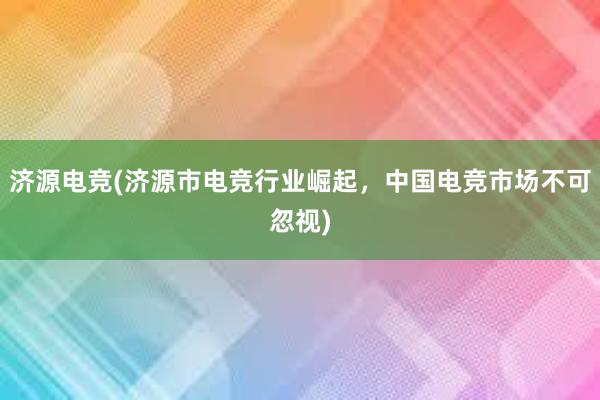 济源电竞(济源市电竞行业崛起，中国电竞市场不可忽视)